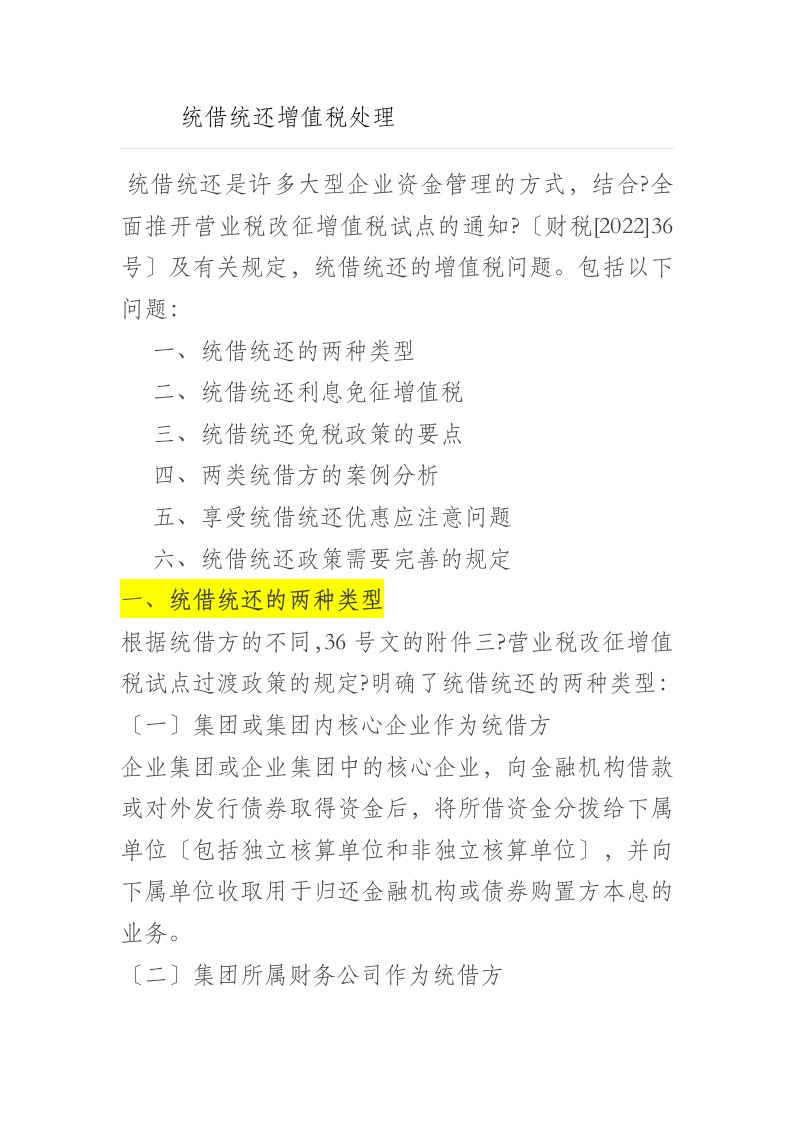 统借统还增值税处理

统借统还是许多大型企业资金管理的方式，结合?全面推开营业税改征增值税试点的通知?〔财税[2022]36号〕及有关规定，统借统还的增值税问题。包括以下问题：

一、统借统还的两种类型

二、统借统还利息免征增值税

三、统借统还免税政策的要点

四、两类统借方的案例分析

五、享受统借统还优惠应注意问题

六、统借统还政策需要完善的规定

一、统借统还的两种类型

根据统借方的不同，36 号文的附件三?营业税改征增值税试点过渡政策的规定?明确了统借统还的两种类型：

〔一〕集团或集团内核心企业作为统借方

企业集团或企业集团中的核心企业，向金融机构借款或对外发行债券取得资金后，将所借资金分拨给下属单位〔包括独立核算单位和非独立核算单位〕，并向下属单位收取用于归还金融机构或债券购置方本息的业务。

〔二〕集团所属财务公司作为统借方